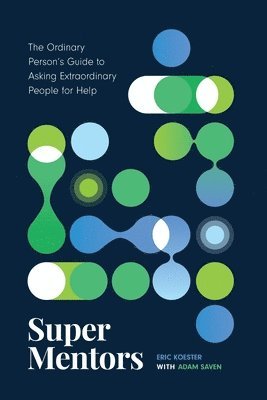 The Ordinary Person's Guide to Asking Extraordinary People for Help

Super Mentors

ERIC KOESTER
WITH ADAM SAVEN